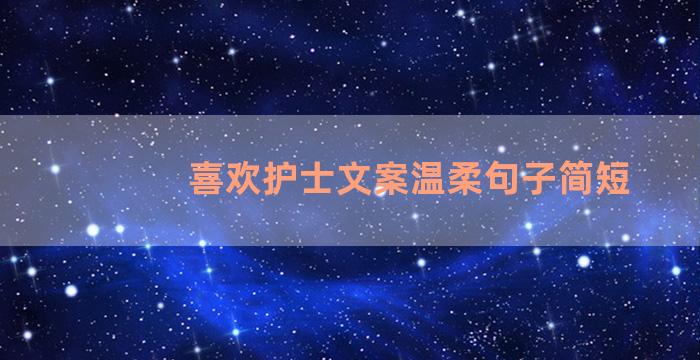 喜欢护士文案温柔句子简短